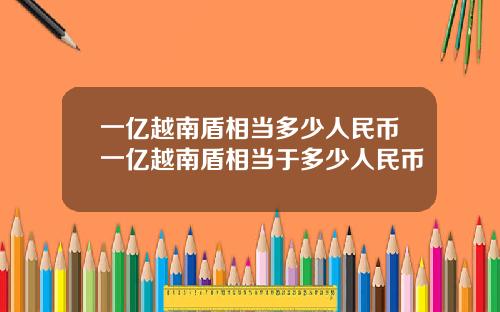 一亿越南盾相当多少人民币
一亿越南盾相当于多少人民币